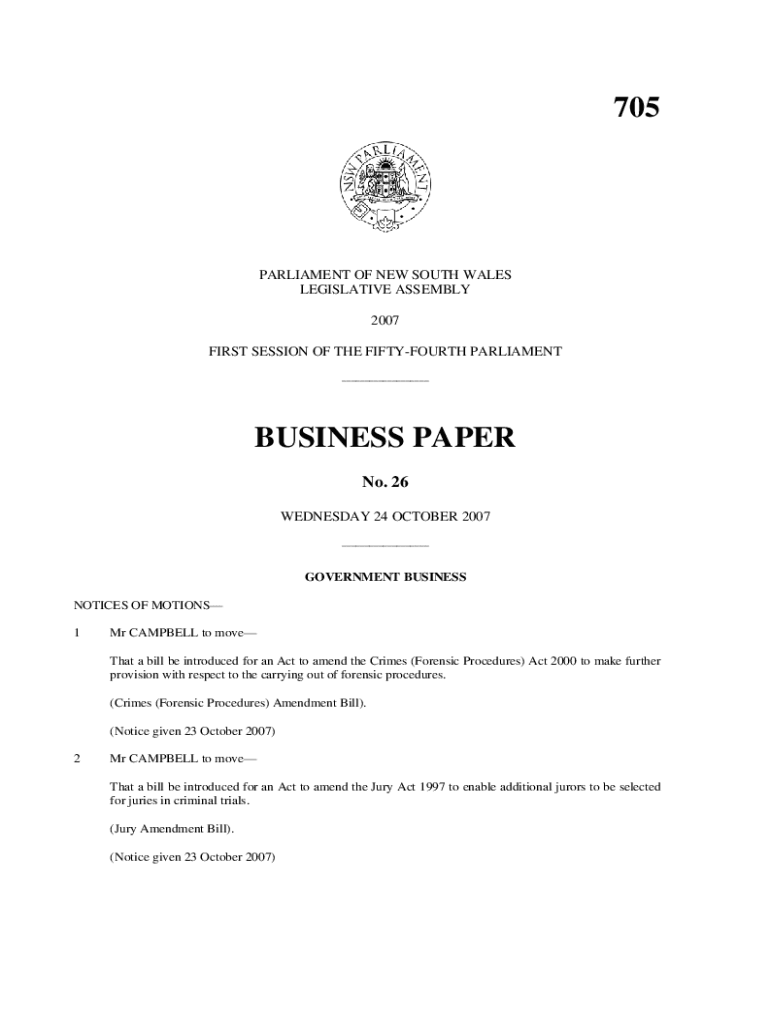 705

NSW PARLIAMENT

PARLIAMENT OF NEW SOUTH WALES
LEGISLATIVE ASSEMBLY

2007

FIRST SESSION OF THE FIFTY-FOURTH PARLIAMENT

BUSINESS PAPER

No. 26

WEDNESDAY 24 OCTOBER 2007

GOVERNMENT BUSINESS

NOTICES OF MOTIONS—

1 Mr CAMPBELL to move—

That a bill be introduced for an Act to amend the Crimes (Forensic Procedures) Act 2000 to make further provision with respect to the carrying out of forensic procedures.

(Crimes (Forensic Procedures) Amendment Bill).

(Notice given 23 October 2007)

2 Mr CAMPBELL to move—

That a bill be introduced for an Act to amend the Jury Act 1997 to enable additional jurors to be selected for juries in criminal trials.

(Jury Amendment Bill).

(Notice given 23 October 2007)